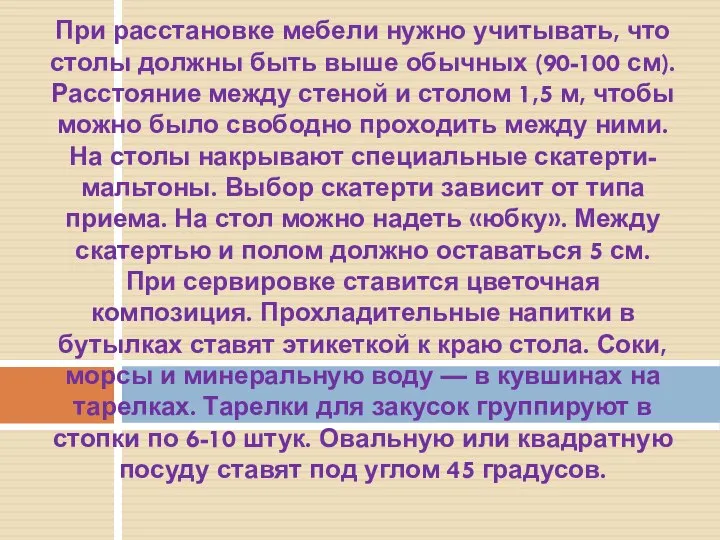 При расстановке мебели нужно учитывать, что столы должны быть выше обычных (90-100 см). Расстояние между стеной и столом 1,5 м, чтобы можно было свободно проходить между ними. На столы накрывают специальные скатерти-мальтоны. Выбор скатерти зависит от типа приема. На стол можно надеть «юбку». Между скатертью и полом должно оставаться 5 см. При сервировке ставится цветочная композиция. Прохладительные напитки в бутылках ставят этикеткой к краю стола. Соки, морсы и минеральную воду — в кувшинах на тарелках. Тарелки для закусок группируют в стопки по 6-10 штук. Овальную или квадратную посуду ставят под углом 45 градусов.